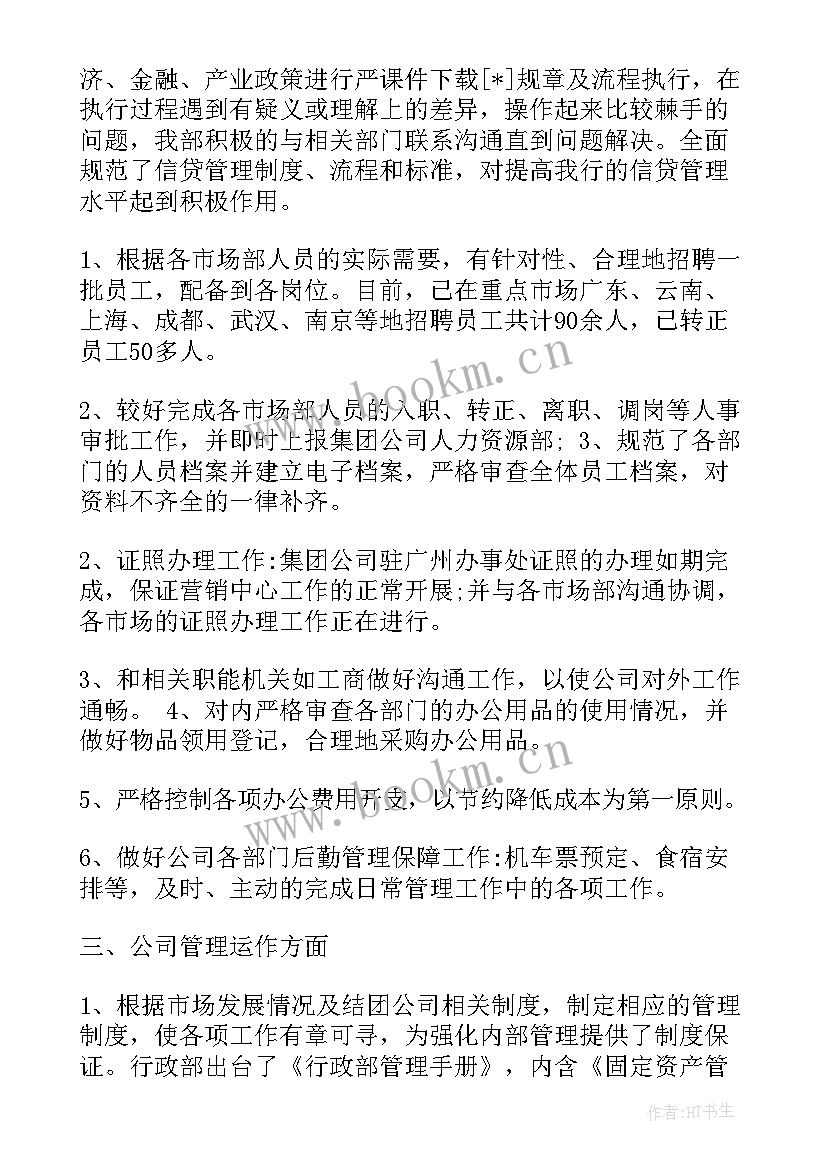 济、金融、产业政策进行严课件下载[*]规章及流程执行，在执行过程遇到有疑义或理解上的差异，操作起来比较棘手的问题，我部积极的与相关部门联系沟通直到问题解决。全面规范了信贷管理制度、流程和标准，对提高我行的信贷管理水平起到积极作用。

1、根据各市场部人员的实际需要，有针对性、合理地招聘一批员工，配备到各岗位。目前，已在重点市场广东、云南、上海、成都、武汉、南京等地招聘员工共计90余人，已转正员工50多人。

2、较好完成各市场部人员的入职、转正、离职、调岗等人事审批工作，并即时上报集团公司人力资源部; 3、规范了各部门的人员档案并建立电子档案，严格审查全体员工档案，对资料不齐全的一律补齐。

2、证照办理工作:集团公司驻广州办事处证照的办理如期完成，保证营销中心工作的正常开展;并与各市场部沟通协调，各市场的证照办理工作正在进行。

3、和相关职能机关如工商做好沟通工作，以使公司对外工作通畅。 4、对内严格审查各部门的办公用品的使用情况，并做好物品领用登记，合理地采购办公用品。

5、严格控制各项办公费用开支，以节约降低成本为第一原则。

6、做好公司各部门后勤管理保障工作:机车票预定、食宿安排等，及时、主动的完成日常管理工作中的各项工作。

三、公司管理运作方面

1、根据市场发展情况及结团公司相关制度，制定相应的管理制度，使各项工作有章可寻，为强化内部管理提供了制度保证。行政部出台了《行政部管理手册》，内含《固定资产管

www.bookm.cn
www.bookm.cn
作者:HT书生